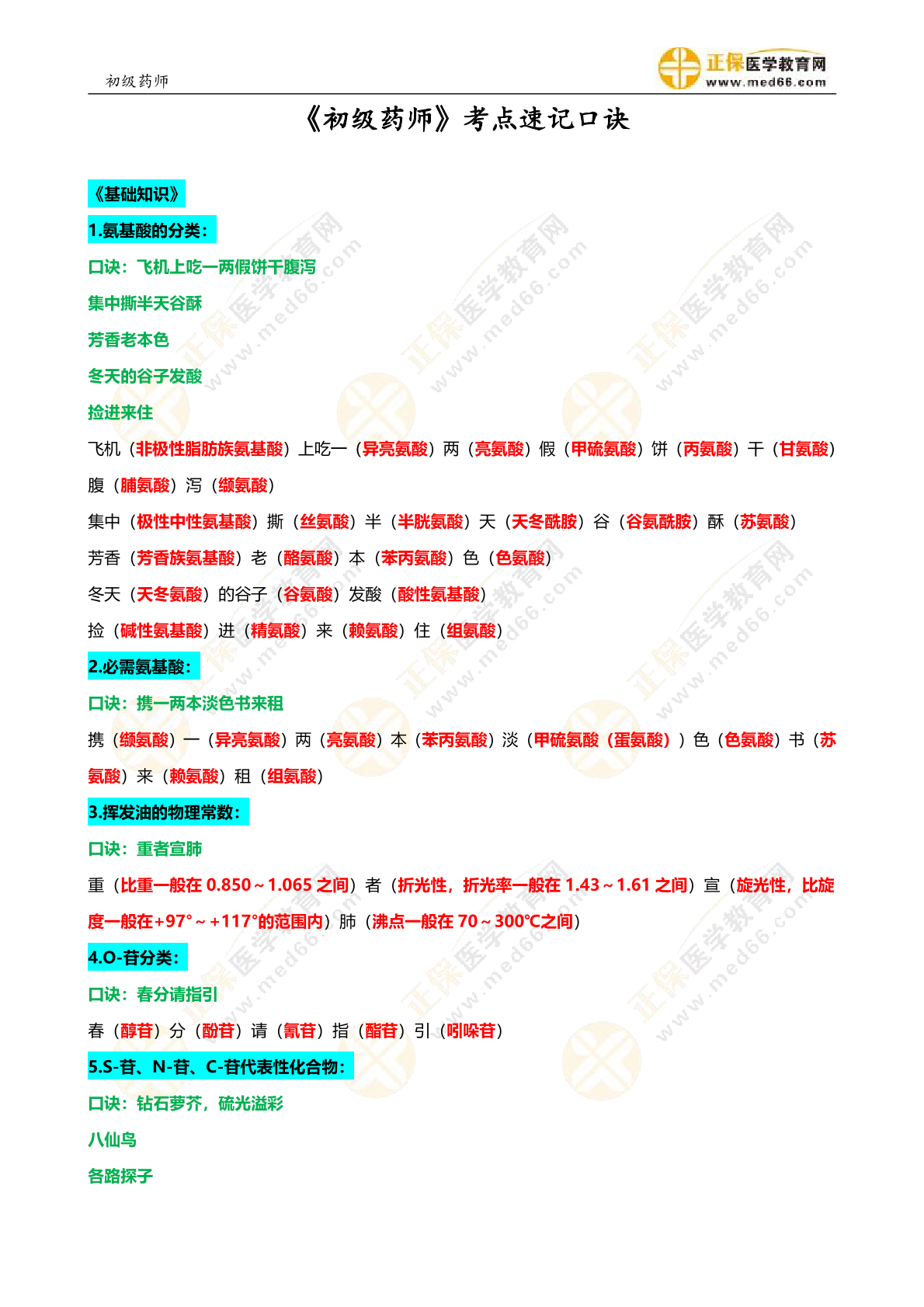 初级药师

正保医学教育网
www.med66.com

《初级药师》考点速记口诀

《基础知识》

1.氨基酸的分类：

口诀：飞机上吃一两假饼干腹泻

集中撕半天谷酥

芳香老本色

冬天的谷子发酸

捡进来住

飞机（非极性脂肪族氨基酸）上吃一（异亮氨酸）两（亮氨酸）假（甲硫氨酸）饼（丙氨酸）干（甘氨酸）腹（脯氨酸）泻（缬氨酸）

集中（极性中性氨基酸）撕（丝氨酸）半（半胱氨酸）天（天冬酰胺）谷（谷氨酰胺）酥（苏氨酸）

芳香（芳香族氨基酸）老（酪氨酸）本（苯丙氨酸）色（色氨酸）

冬天（天冬氨酸）的谷子（谷氨酸）发酸（酸性氨基酸）

捡（碱性氨基酸）进（精氨酸）来（赖氨酸）住（组氨酸）

2.必需氨基酸：

口诀：携一两本淡色书来租

携（缬氨酸）一（异亮氨酸）两（亮氨酸）本（苯丙氨酸）淡（甲硫氨酸（蛋氨酸））色（色氨酸）书（苏氨酸）来（赖氨酸）租（组氨酸）

3.挥发油的物理常数：

口诀：重者宣肺

重（比重一般在 0.850～1.065 之间）者（折光性，折光率一般在 1.43～1.61 之间）宣（旋光性，比旋度一般在+97°～+117°的范围内）肺（沸点一般在 70～300℃之间）

4.O-苷分类：

口诀：春分请指引

春（醇苷）分（酚苷）请（氰苷）指（酯苷）引（吲哚苷）

5.S-苷、N-苷、C-苷代表性化合物：

口诀：钻石萝芥，硫光溢彩

八仙鸟

各路探子